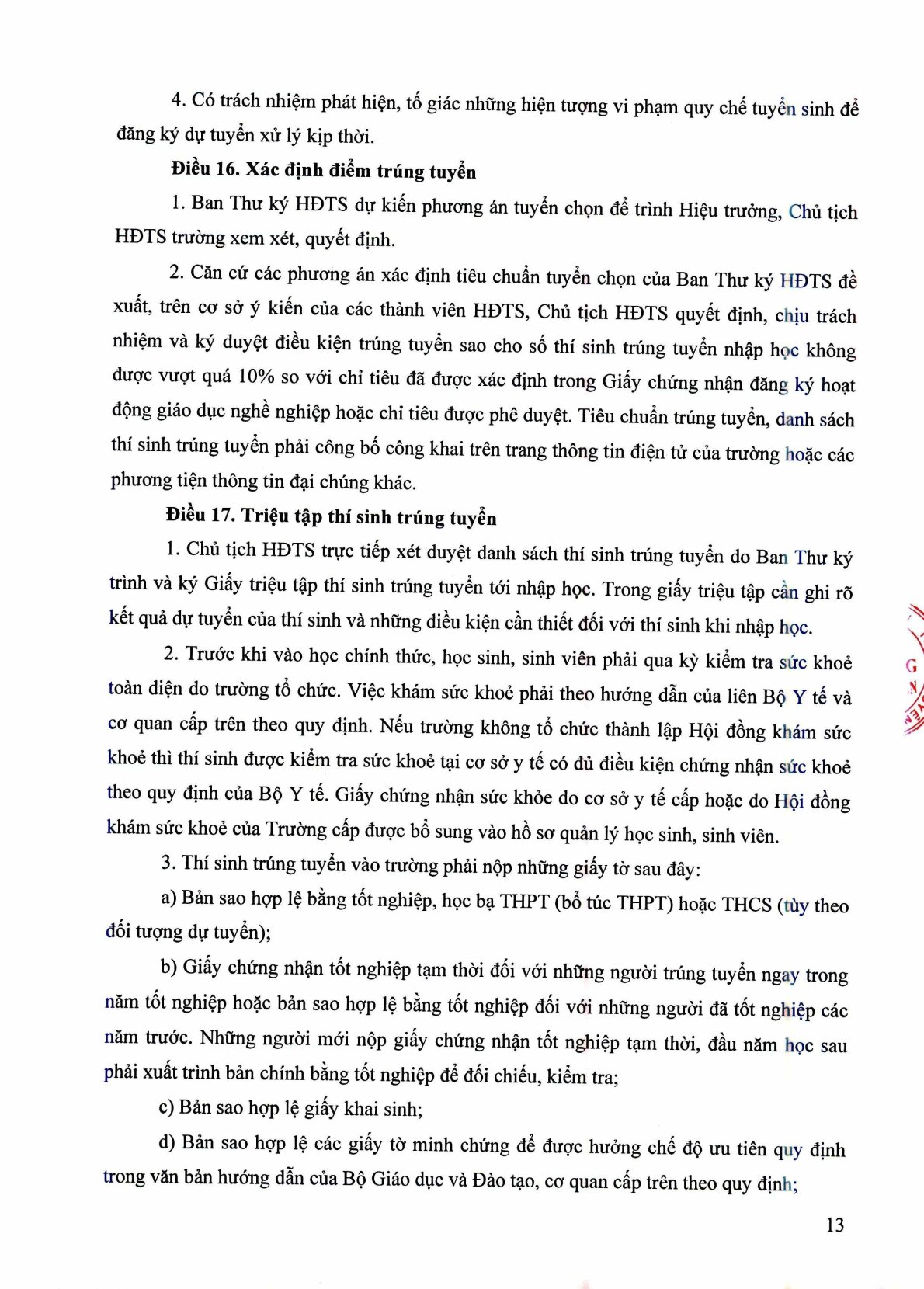 4. Có trách nhiệm phát hiện, tố giác những hiện tượng vi phạm quy chế tuyển sinh để đăng ký dự tuyển xử lý kịp thời.

**Điều 16. Xác định điểm trúng tuyển**

1. Ban Thư ký HĐTS dự kiến phương án tuyển chọn để trình Hiệu trưởng, Chủ tịch HĐTS trường xem xét, quyết định.

2. Căn cứ các phương án xác định tiêu chuẩn tuyển chọn của Ban Thư ký HĐTS đề xuất, trên cơ sở ý kiến của các thành viên HĐTS, Chủ tịch HĐTS quyết định, chịu trách nhiệm và ký duyệt điều kiện trúng tuyển sao cho số thí sinh trúng tuyển nhập học không được vượt quá 10% so với chỉ tiêu đã được xác định trong Giấy chứng nhận đăng ký hoạt động giáo dục nghề nghiệp hoặc chỉ tiêu được phê duyệt. Tiêu chuẩn trúng tuyển, danh sách thí sinh trúng tuyển phải công bố công khai trên trang thông tin điện tử của trường hoặc các phương tiện thông tin đại chúng khác.

**Điều 17. Triệu tập thí sinh trúng tuyển**

1. Chủ tịch HĐTS trực tiếp xét duyệt danh sách thí sinh trúng tuyển do Ban Thư ký trình và ký Giấy triệu tập thí sinh trúng tuyển tới nhập học. Trong giấy triệu tập cần ghi rõ kết quả dự tuyển của thí sinh và những điều kiện cần thiết đối với thí sinh khi nhập học.

2. Trước khi vào học chính thức, học sinh, sinh viên phải qua kỳ kiểm tra sức khoẻ toàn diện do trường tổ chức. Việc khám sức khoẻ phải theo hướng dẫn của liên Bộ Y tế và cơ quan cấp trên theo quy định. Nếu trường không tổ chức thành lập Hội đồng khám sức khoẻ thì thí sinh được kiểm tra sức khoẻ tại cơ sở y tế có đủ điều kiện chứng nhận sức khoẻ theo quy định của Bộ Y tế. Giấy chứng nhận sức khỏe do cơ sở y tế cấp hoặc do Hội đồng khám sức khoẻ của Trường cấp được bổ sung vào hồ sơ quản lý học sinh, sinh viên.

3. Thí sinh trúng tuyển vào trường phải nộp những giấy tờ sau đây:

a) Bản sao hợp lệ bằng tốt nghiệp, học bạ THPT (bổ túc THPT) hoặc THCS (tùy theo đối tượng dự tuyển);

b) Giấy chứng nhận tốt nghiệp tạm thời đối với những người trúng tuyển ngay trong năm tốt nghiệp hoặc bản sao hợp lệ bằng tốt nghiệp đối với những người đã tốt nghiệp các năm trước. Những người mới nộp giấy chứng nhận tốt nghiệp tạm thời, đầu năm học sau phải xuất trình bản chính bằng tốt nghiệp để đối chiếu, kiểm tra;

c) Bản sao hợp lệ giấy khai sinh;

d) Bản sao hợp lệ các giấy tờ minh chứng để được hưởng chế độ ưu tiên quy định trong văn bản hướng dẫn của Bộ Giáo dục và Đào tạo, cơ quan cấp trên theo quy định;

13